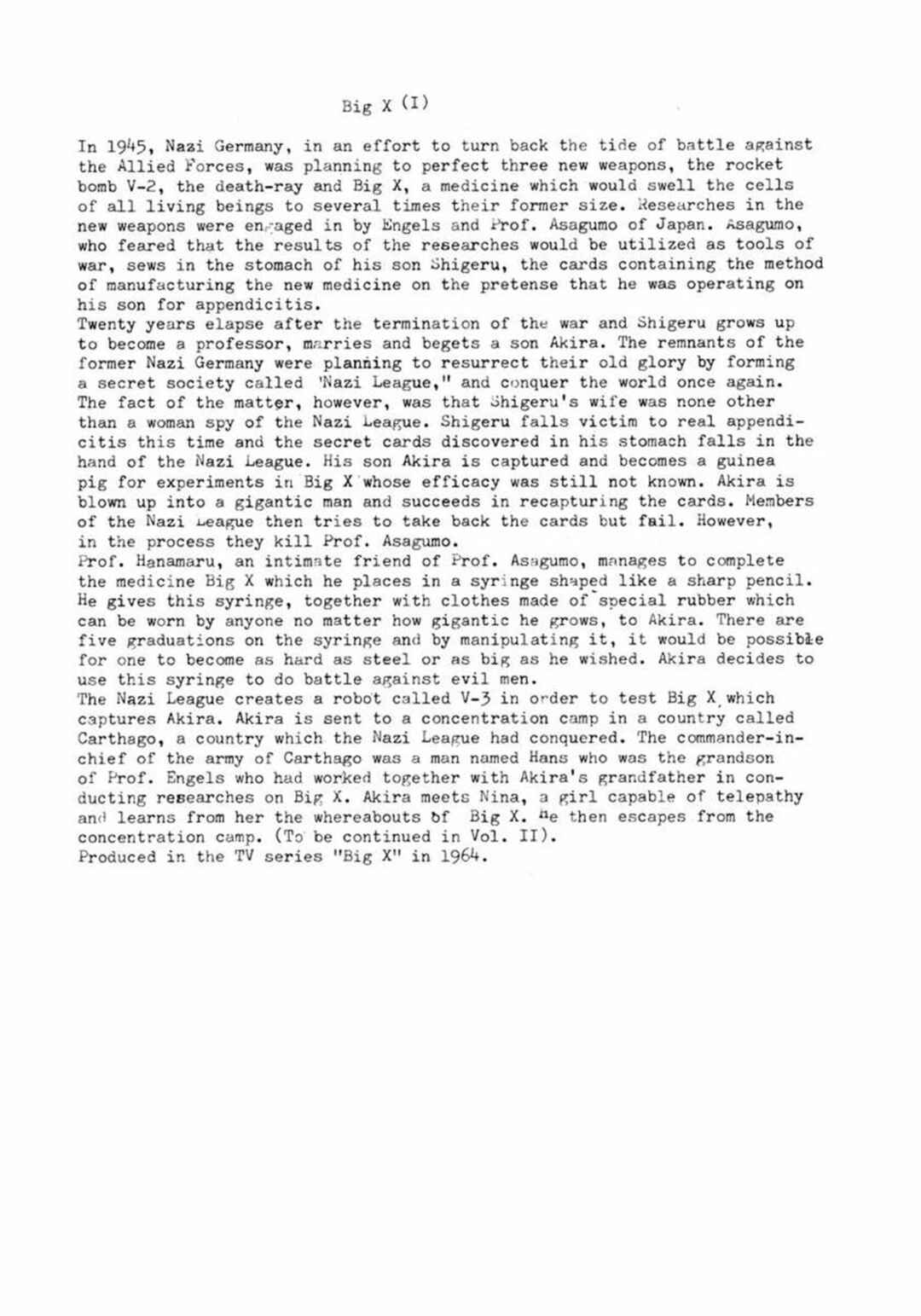 Big X (I)

In 1945, Nazi Germany, in an effort to turn back the tide of battle against the Allied Forces, was planning to perfect three new weapons, the rocket bomb V-2, the death-ray and Big X, a medicine which would swell the cells of all living beings to several times their former size. Researches in the new weapons were engaged in by Engels and Prof. Asagumo of Japan. Asagumo, who feared that the results of the researches would be utilized as tools of war, sews in the stomach of his son Shigeru, the cards containing the method of manufacturing the new medicine on the pretense that he was operating on his son for appendicitis.
Twenty years elapse after the termination of the war and Shigeru grows up to become a professor, marries and begets a son Akira. The remnants of the former Nazi Germany were planning to resurrect their old glory by forming a secret society called 'Nazi League," and conquer the world once again. The fact of the matter, however, was that Shigeru's wife was none other than a woman spy of the Nazi League. Shigeru falls victim to real appendicitis this time and the secret cards discovered in his stomach falls in the hand of the Nazi League. His son Akira is captured and becomes a guinea pig for experiments in Big X whose efficacy was still not known. Akira is blown up into a gigantic man and succeeds in recapturing the cards. Members of the Nazi League then tries to take back the cards but fail. However, in the process they kill Prof. Asagumo.
Prof. Hanamaru, an intimate friend of Prof. Asagumo, manages to complete the medicine Big X which he places in a syringe shaped like a sharp pencil. He gives this syringe, together with clothes made of special rubber which can be worn by anyone no matter how gigantic he grows, to Akira. There are five graduations on the syringe and by manipulating it, it would be possible for one to become as hard as steel or as big as he wished. Akira decides to use this syringe to do battle against evil men.
The Nazi League creates a robot called V-3 in order to test Big X which captures Akira. Akira is sent to a concentration camp in a country called Carthago, a country which the Nazi League had conquered. The commander-in-chief of the army of Carthago was a man named Hans who was the grandson of Prof. Engels who had worked together with Akira's grandfather in conducting researches on Big X. Akira meets Nina, a girl capable of telepathy and learns from her the whereabouts of Big X. He then escapes from the concentration camp. (To be continued in Vol. II).
Produced in the TV series "Big X" in 1964.